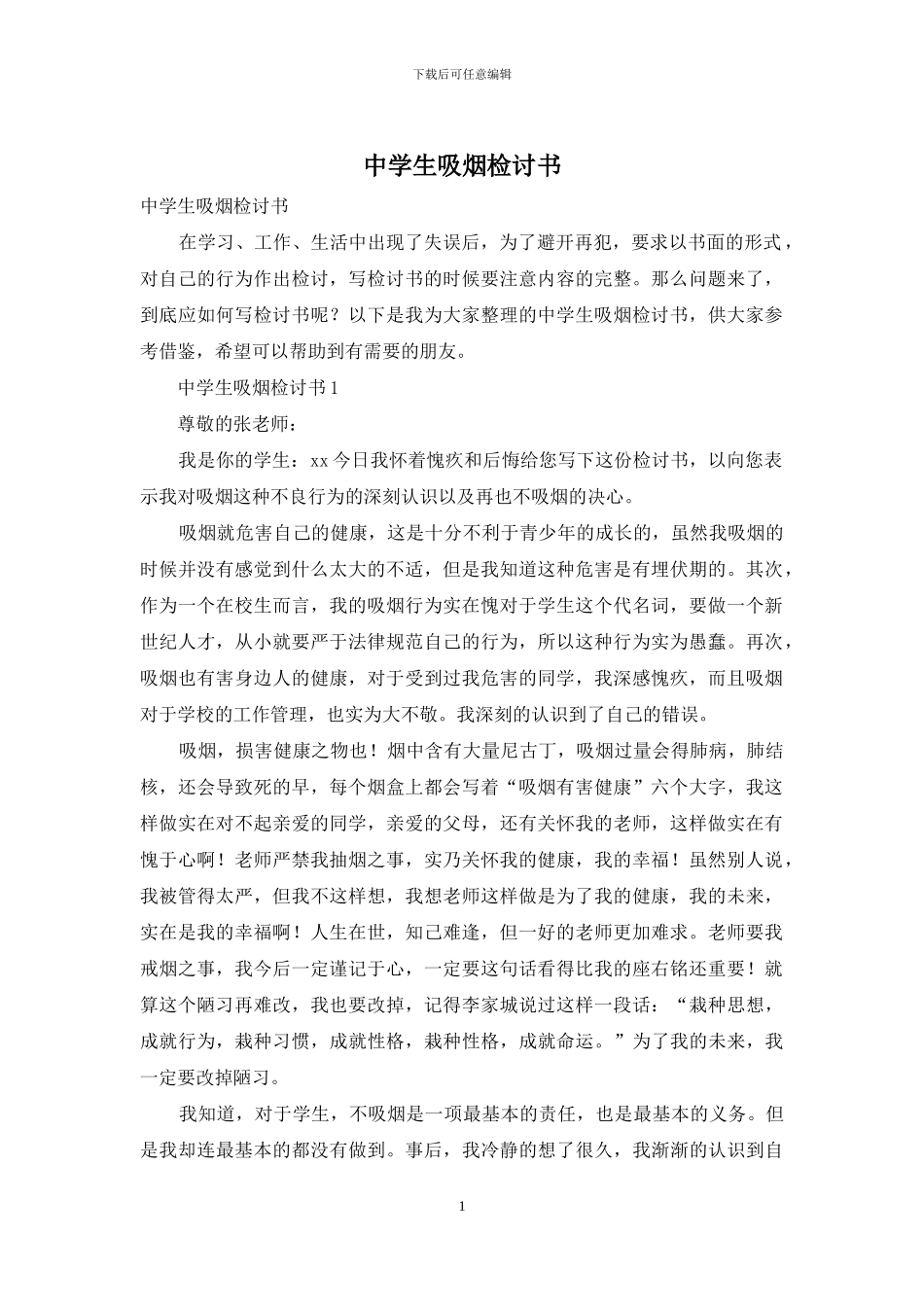 下载后可任意编辑

中学生吸烟检讨书

中学生吸烟检讨书

在学习、工作、生活中出现了失误后，为了避开再犯，要求以书面的形式，对自己的行为作出检讨，写检讨书的时候要注意内容的完整。那么问题来了，到底应如何写检讨书呢？以下是我为大家整理的中学生吸烟检讨书，供大家参考借鉴，希望可以帮助到有需要的朋友。

中学生吸烟检讨书 1

尊敬的张老师：

我是你的学生：xx 今日我怀着愧疚和后悔给您写下这份检讨书，以向您表示我对吸烟这种不良行为的深刻认识以及再也不吸烟的决心。

吸烟就危害自己的健康，这是十分不利于青少年的成长的，虽然我吸烟的时候并没有感觉到什么太大的不适，但是我知道这种危害是有埋伏期的。其次，作为一个在校生而言，我的吸烟行为实在愧对于学生这个代名词，要做一个新世纪人才，从小就要严于法律规范自己的行为，所以这种行为实为愚蠢。再次，吸烟也有害身边人的健康，对于受到过我危害的同学，我深感愧疚，而且吸烟对于学校的工作管理，也实为大不敬。我深刻的认识到了自己的错误。

吸烟，损害健康之物也！烟中含有大量尼古丁，吸烟过量会得肺病，肺结核，还会导致死的早，每个烟盒上都会写着“吸烟有害健康”六个大字，我这样做实在对不起亲爱的同学，亲爱的父母，还有关怀我的老师，这样做实在有愧于心啊！老师严禁我抽烟之事，实乃关怀我的健康，我的幸福！虽然别人说，我被管得太严，但我不这样想，我想老师这样做是为了我的健康，我的未来，实在是我的幸福啊！人生在世，知己难逢，但一好的老师更加难求。老师要我戒烟之事，我今后一定谨记于心，一定要这句话看得比我的座右铭还重要！就算这个陋习再难改，我也要改掉，记得李家城说过这样一段话：“栽种思想，成就行为，栽种习惯，成就性格，栽种性格，成就命运。”为了我的未来，我一定要改掉陋习。

我知道，对于学生，不吸烟是一项最基本的责任，也是最基本的义务。但是我却连最基本的都没有做到。事后，我冷静的想了很久，我渐渐的认识到自

1